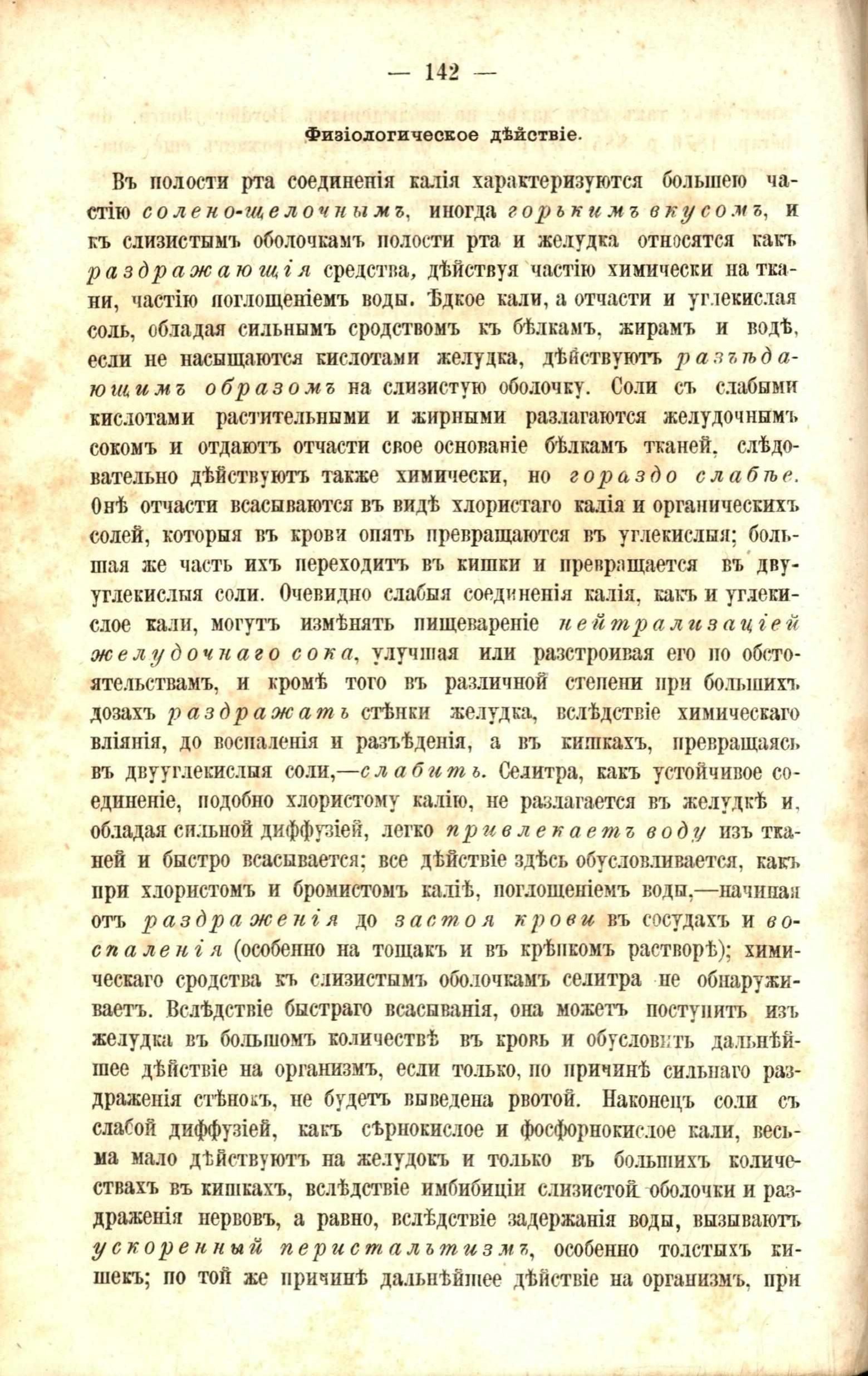 — 142 —

Физіологическое дѣйствіе.

Въ полости рта соединенія калія характеризуются большею частію солено-щелочнымъ, иногда горькимъ вкусомъ, и къ слизистымъ оболочкамъ полости рта и желудка относятся какъ раздражающія средства, дѣйствуя частію химически на ткани, частію поглощеніемъ воды. Ѣдкое кали, а отчасти и углекислая соль, обладая сильнымъ сродствомъ къ бѣлкамъ, жирамъ и водѣ, если не насыщаются кислотами желудка, дѣйствуютъ разъѣдающимъ образомъ на слизистую оболочку. Соли съ слабыми кислотами растительными и жирными разлагаются желудочнымъ сокомъ и отдаютъ отчасти свое основаніе бѣлкамъ тканей, слѣдовательно дѣйствуютъ также химически, но гораздо слабѣе. Онѣ отчасти всасываются въ видѣ хлористаго калія и органическихъ солей, которыя въ крови опять превращаются въ углекислыя; большая же часть ихъ переходитъ въ кишки и превращается въ двууглекислыя соли. Очевидно слабыя соединенія калія, какъ и углекислое кали, могутъ измѣнять пищевареніе нейтрализаціей желудочнаго сока, улучшая или разстроивая его по обстоятельствамъ, и кромѣ того въ различной степени при большихъ дозахъ раздражать стѣнки желудка, вслѣдствіе химическаго вліянія, до воспаленія и разъѣденія, а въ кишкахъ, превращаясь въ двууглекислыя соли,—слабить. Селитра, какъ устойчивое соединеніе, подобно хлористому калію, не разлагается въ желудкѣ и, обладая сильной диффузіей, легко привлекаетъ воду изъ тканей и быстро всасывается; все дѣйствіе здѣсь обусловливается, какъ при хлористомъ и бромистомъ каліѣ, поглощеніемъ воды,—начиная отъ раздраженія до застоя крови въ сосудахъ и воспаленія (особенно на тощакъ и въ крѣпкомъ растворѣ); химическаго сродства къ слизистымъ оболочкамъ селитра не обнаруживаетъ. Вслѣдствіе быстраго всасыванія, она можетъ поступить изъ желудка въ большомъ количествѣ въ кровь и обусловить дальнѣйшее дѣйствіе на организмъ, если только, по причинѣ сильнаго раздраженія стѣнокъ, не будетъ выведена рвотой. Наконецъ соли съ слабой диффузіей, какъ сѣрнокислое и фосфорнокислое кали, весьма мало дѣйствуютъ на желудокъ и только въ большихъ количествахъ въ кишкахъ, вслѣдствіе имбибиціи слизистой оболочки и раздраженія нервовъ, а равно, вслѣдствіе задержанія воды, вызываютъ ускоренный перистальтизмъ, особенно толстыхъ кишекъ; по той же причинѣ дальнѣйшее дѣйствіе на организмъ, при